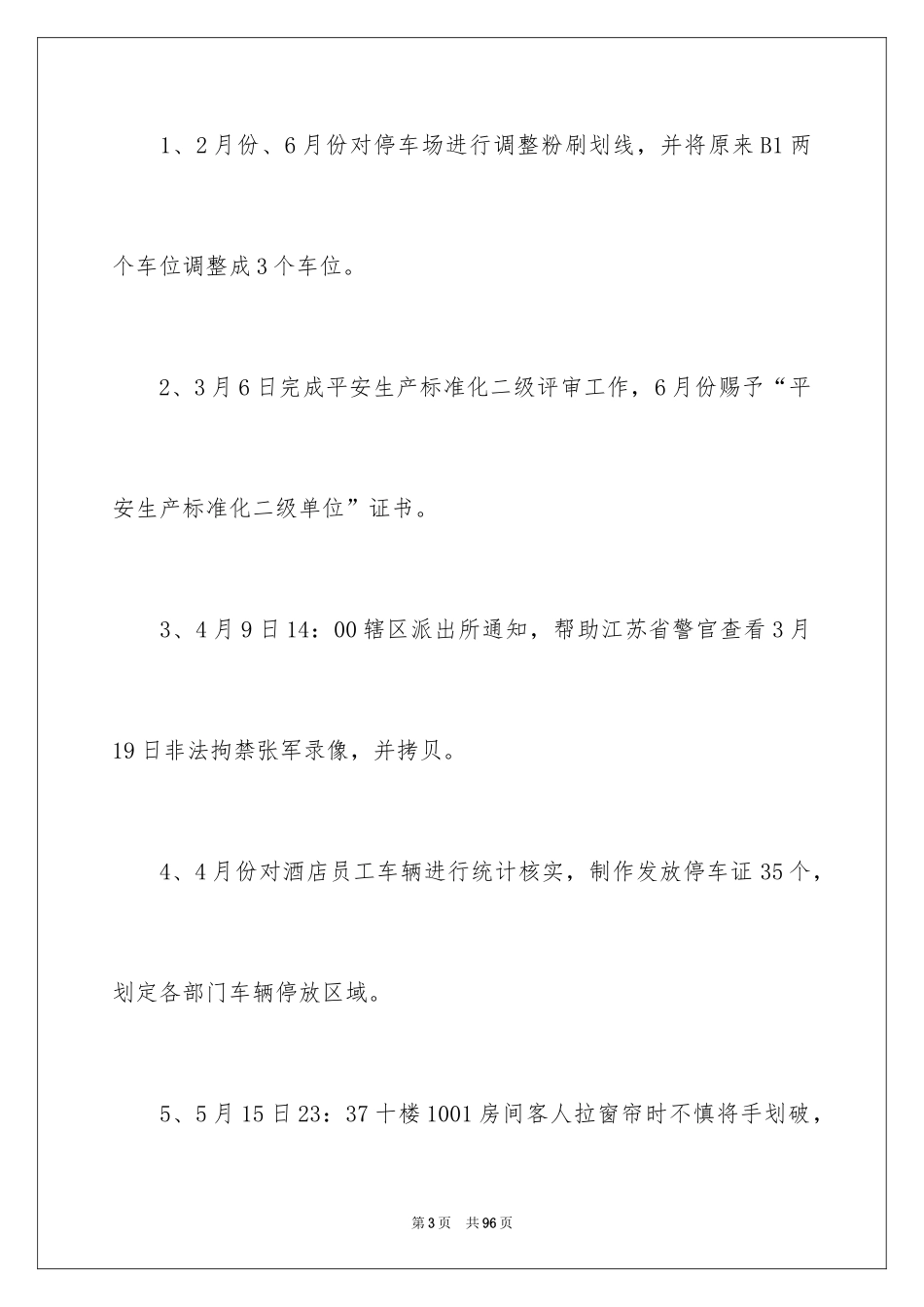 1、2月份、6月份对停车场进行调整粉刷划线，并将原来B1两个车位调整成3个车位。

2、3月6日完成平安生产标准化二级评审工作，6月份赐予“平安生产标准化二级单位”证书。

3、4月9日14：00辖区派出所通知，帮助江苏省警官查看3月19日非法拘禁张军录像，并拷贝。

4、4月份对酒店员工车辆进行统计核实，制作发放停车证35个，划定各部门车辆停放区域。

5、5月15日23：37十楼1001房间客人拉窗帘时不慎将手划破，

第3页 共96页